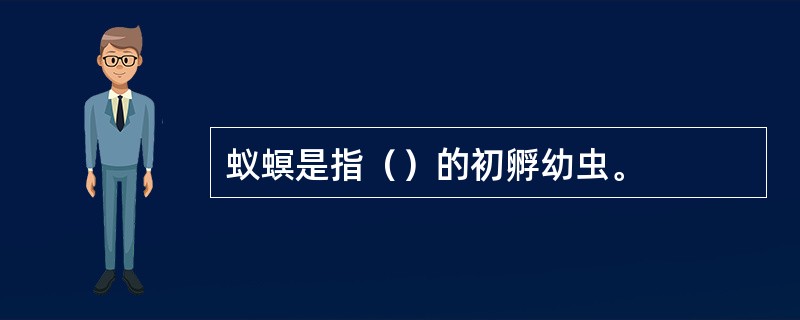 蚁螟是指（）的初孵幼虫。